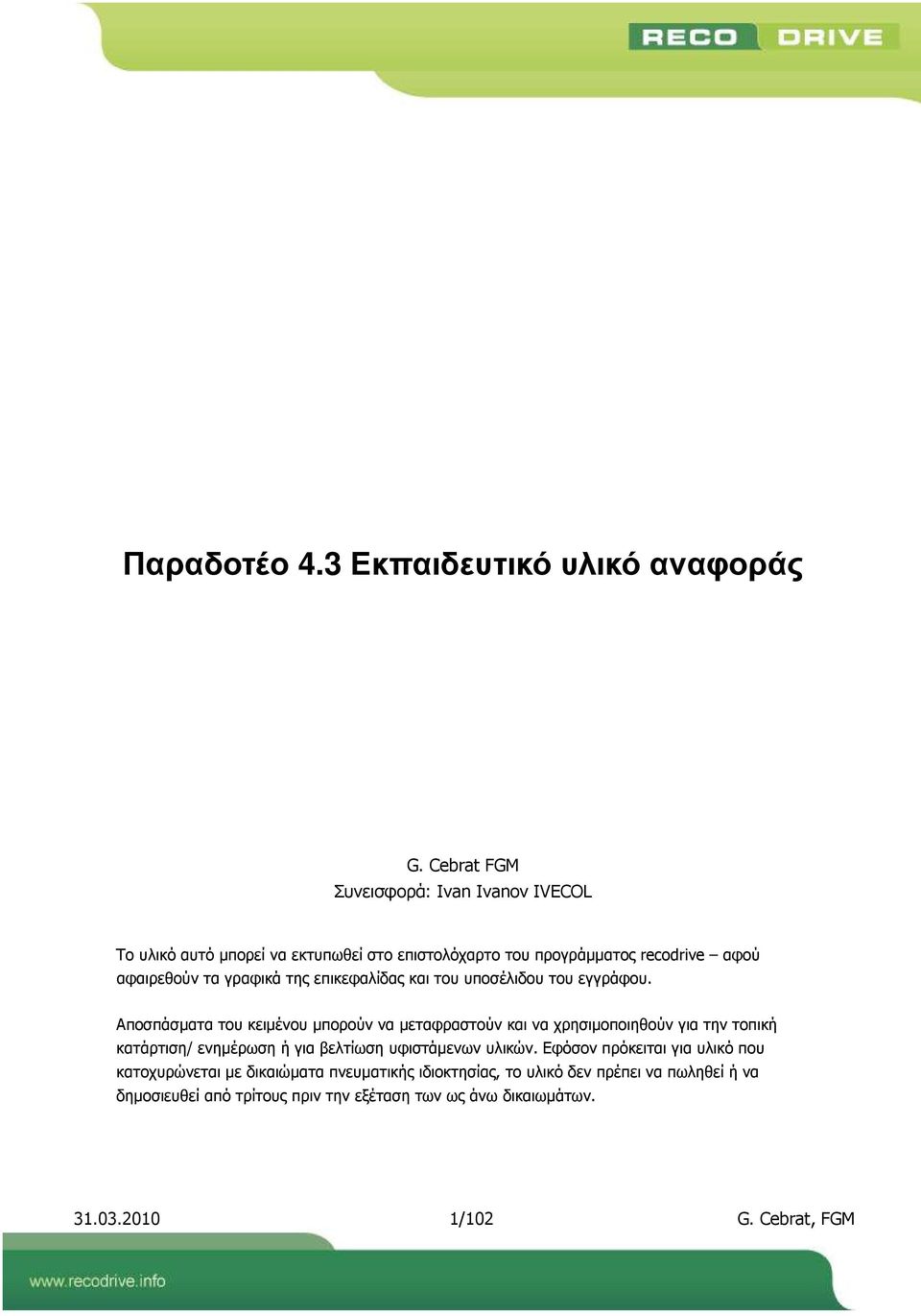 RECO DRIVE

Παραδοτέο 4.3 Εκπαιδευτικό υλικό αναφοράς

G. Cebrat FGM
Συνεισφορά: Ivan Ivanov IVECOL

Το υλικό αυτό μπορεί να εκτυπωθεί στο επιστολόχαρτο του προγράμματος recodrive – αφού αφαιρεθούν τα γραφικά της επικεφαλίδας και του υποσέλιδου του εγγράφου.

Αποσπάσματα του κειμένου μπορούν να μεταφραστούν και να χρησιμοποιηθούν για την τοπική κατάρτιση/ ενημέρωση ή για βελτίωση υφιστάμενων υλικών. Εφόσον πρόκειται για υλικό που κατοχυρώνεται με δικαιώματα πνευματικής ιδιοκτησίας, το υλικό δεν πρέπει να πωληθεί ή να δημοσιευθεί από τρίτους πριν την εξέταση των ως άνω δικαιωμάτων.

31.03.2010 1/102 G. Cebrat, FGM

www.recodrive.info